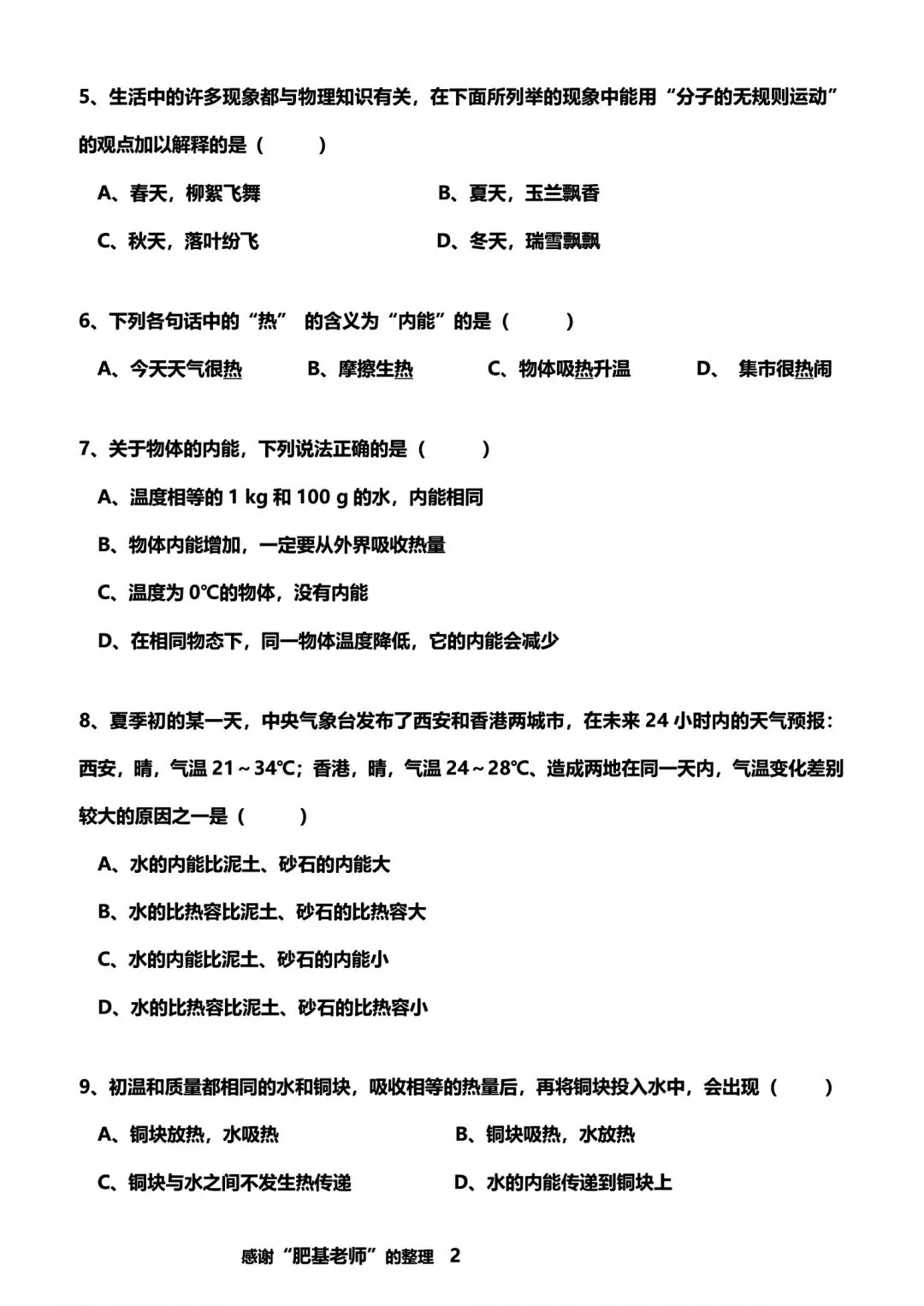 5、生活中的许多现象都与物理知识有关，在下面所列举的现象中能用“分子的无规则运动”的观点加以解释的是（ ）

A、春天，柳絮飞舞 B、夏天，玉兰飘香

C、秋天，落叶纷飞 D、冬天，瑞雪飘飘

6、下列各句话中的“热” 的含义为“内能”的是（ ）

A、今天天气很热 B、摩擦生热 C、物体吸热升温 D、 集市很热闹

7、关于物体的内能，下列说法正确的是（ ）

A、温度相等的1 kg和100 g的水，内能相同

B、物体内能增加，一定要从外界吸收热量

C、温度为0℃的物体，没有内能

D、在相同物态下，同一物体温度降低，它的内能会减少

8、夏季初的某一天，中央气象台发布了西安和香港两城市，在未来24小时内的天气预报：西安，晴，气温21～34℃；香港，晴，气温24～28℃、造成两地在同一天内，气温变化差别较大的原因之一是（ ）

A、水的内能比泥土、砂石的内能大

B、水的比热容比泥土、砂石的比热容大

C、水的内能比泥土、砂石的内能小

D、水的比热容比泥土、砂石的比热容小

9、初温和质量都相同的水和铜块，吸收相等的热量后，再将铜块投入水中，会出现（ ）

A、铜块放热，水吸热 B、铜块吸热，水放热

C、铜块与水之间不发生热传递 D、水的内能传递到铜块上

感谢“肥基老师”的整理 2